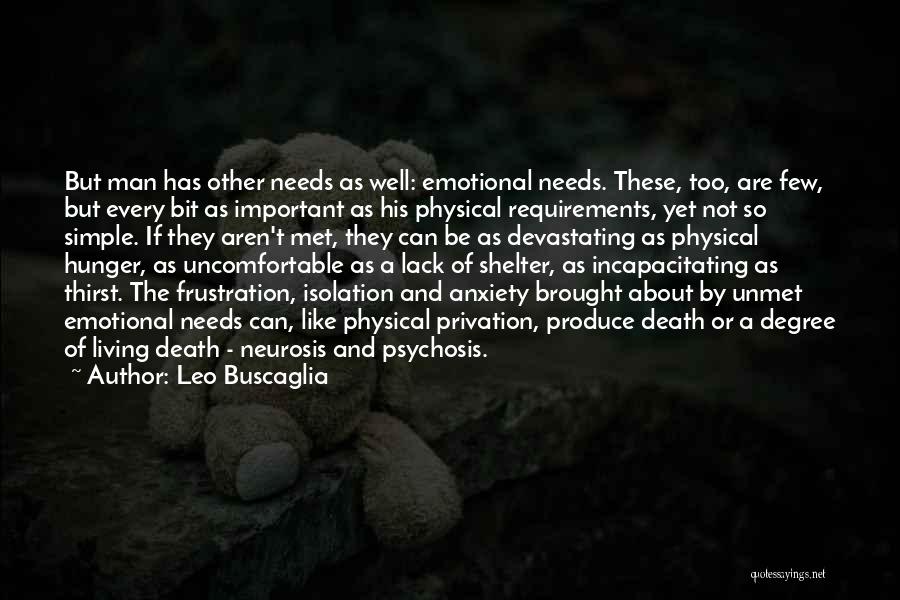 But man has other needs as well: emotional needs. These, too, are few, but every bit as important as his physical requirements, yet not so simple. If they aren't met, they can be as devastating as physical hunger, as uncomfortable as a lack of shelter, as incapacitating as thirst. The frustration, isolation and anxiety brought about by unmet emotional needs can, like physical privation, produce death or a degree of living death - neurosis and psychosis.

~ Author: Leo Buscaglia

quotessayings.net